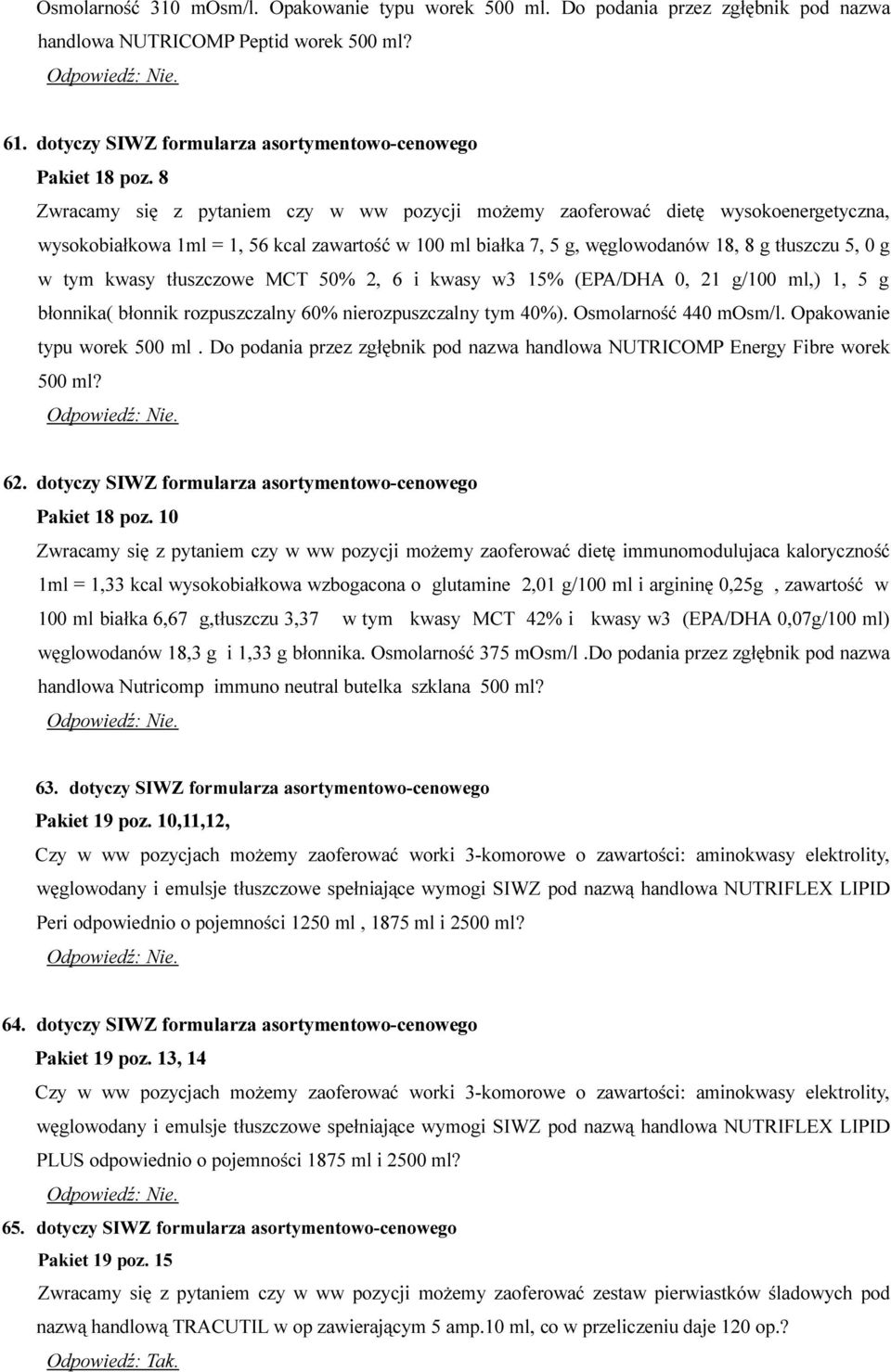 Osmolarność 310 mOsm/l. Opakowanie typu worek 500 ml. Do podania przez zgłębnik pod nazwa handlowa NUTRICOMP Peptid worek 500 ml?

Odpowiedź: Nie.

61. dotyczy SIWZ formularza asortymentowo-cenowego

Pakiet 18 poz. 8

Zwracamy się z pytaniem czy w ww pozycji możemy zaoferować dietę wysokoenergetyczna, wysokobiałkowa 1ml = 1, 56 kcal zawartość w 100 ml białka 7, 5 g, węglowodanów 18, 8 g tłuszczu 5, 0 g w tym kwasy tłuszczowe MCT 50% 2, 6 i kwasy w3 15% (EPA/DHA 0, 21 g/100 ml,) 1, 5 g błonnika( błonnik rozpuszczalny 60% nierozpuszczalny tym 40%). Osmolarność 440 mOsm/l. Opakowanie typu worek 500 ml . Do podania przez zgłębnik pod nazwa handlowa NUTRICOMP Energy Fibre worek 500 ml?

Odpowiedź: Nie.

62. dotyczy SIWZ formularza asortymentowo-cenowego

Pakiet 18 poz. 10

Zwracamy się z pytaniem czy w ww pozycji możemy zaoferować dietę immunomodulujaca kaloryczność 1ml = 1,33 kcal wysokobiałkowa wzbogacona o glutamine 2,01 g/100 ml i argininę 0,25g , zawartość w 100 ml białka 6,67 g,tłuszczu 3,37 w tym kwasy MCT 42% i kwasy w3 (EPA/DHA 0,07g/100 ml) węglowodanów 18,3 g i 1,33 g błonnika. Osmolarność 375 mOsm/l .Do podania przez zgłębnik pod nazwa handlowa Nutricomp immuno neutral butelka szklana 500 ml?

Odpowiedź: Nie.

63. dotyczy SIWZ formularza asortymentowo-cenowego

Pakiet 19 poz. 10,11,12,

Czy w ww pozycjach możemy zaoferować worki 3-komorowe o zawartości: aminokwasy elektrolity, węglowodany i emulsje tłuszczowe spełniające wymogi SIWZ pod nazwą handlowa NUTRIFLEX LIPID Peri odpowiednio o pojemności 1250 ml , 1875 ml i 2500 ml?

Odpowiedź: Nie.

64. dotyczy SIWZ formularza asortymentowo-cenowego

Pakiet 19 poz. 13, 14

Czy w ww pozycjach możemy zaoferować worki 3-komorowe o zawartości: aminokwasy elektrolity, węglowodany i emulsje tłuszczowe spełniające wymogi SIWZ pod nazwą handlowa NUTRIFLEX LIPID PLUS odpowiednio o pojemności 1875 ml i 2500 ml?

Odpowiedź: Nie.

65. dotyczy SIWZ formularza asortymentowo-cenowego

Pakiet 19 poz. 15

Zwracamy się z pytaniem czy w ww pozycji możemy zaoferować zestaw pierwiastków śladowych pod nazwą handlową TRACUTIL w op zawierającym 5 amp.10 ml, co w przeliczeniu daje 120 op.?

Odpowiedź: Tak.